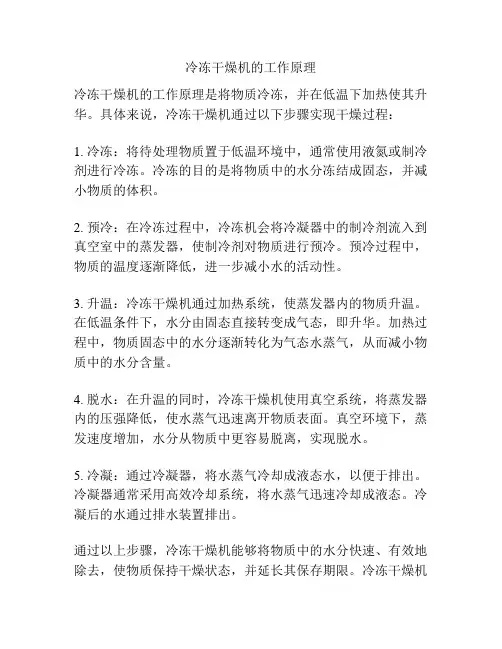 冷冻干燥机的工作原理

冷冻干燥机的工作原理是将物质冷冻，并在低温下加热使其升华。具体来说，冷冻干燥机通过以下步骤实现干燥过程：

1. 冷冻：将待处理物质置于低温环境中，通常使用液氮或制冷剂进行冷冻。冷冻的目的是将物质中的水分冻结成固态，并减小物质的体积。

2. 预冷：在冷冻过程中，冷冻机会将冷凝器中的制冷剂流入到真空室中的蒸发器，使制冷剂对物质进行预冷。预冷过程中，物质的温度逐渐降低，进一步减小水的活动性。

3. 升温：冷冻干燥机通过加热系统，使蒸发器内的物质升温。在低温条件下，水分由固态直接转变成气态，即升华。加热过程中，物质固态中的水分逐渐转化为气态水蒸气，从而减小物质中的水分含量。

4. 脱水：在升温的同时，冷冻干燥机使用真空系统，将蒸发器内的压强降低，使水蒸气迅速离开物质表面。真空环境下，蒸发速度增加，水分从物质中更容易脱离，实现脱水。

5. 冷凝：通过冷凝器，将水蒸气冷却成液态水，以便于排出。冷凝器通常采用高效冷却系统，将水蒸气迅速冷却成液态。冷凝后的水通过排水装置排出。

通过以上步骤，冷冻干燥机能够将物质中的水分快速、有效地除去，使物质保持干燥状态，并延长其保存期限。冷冻干燥机